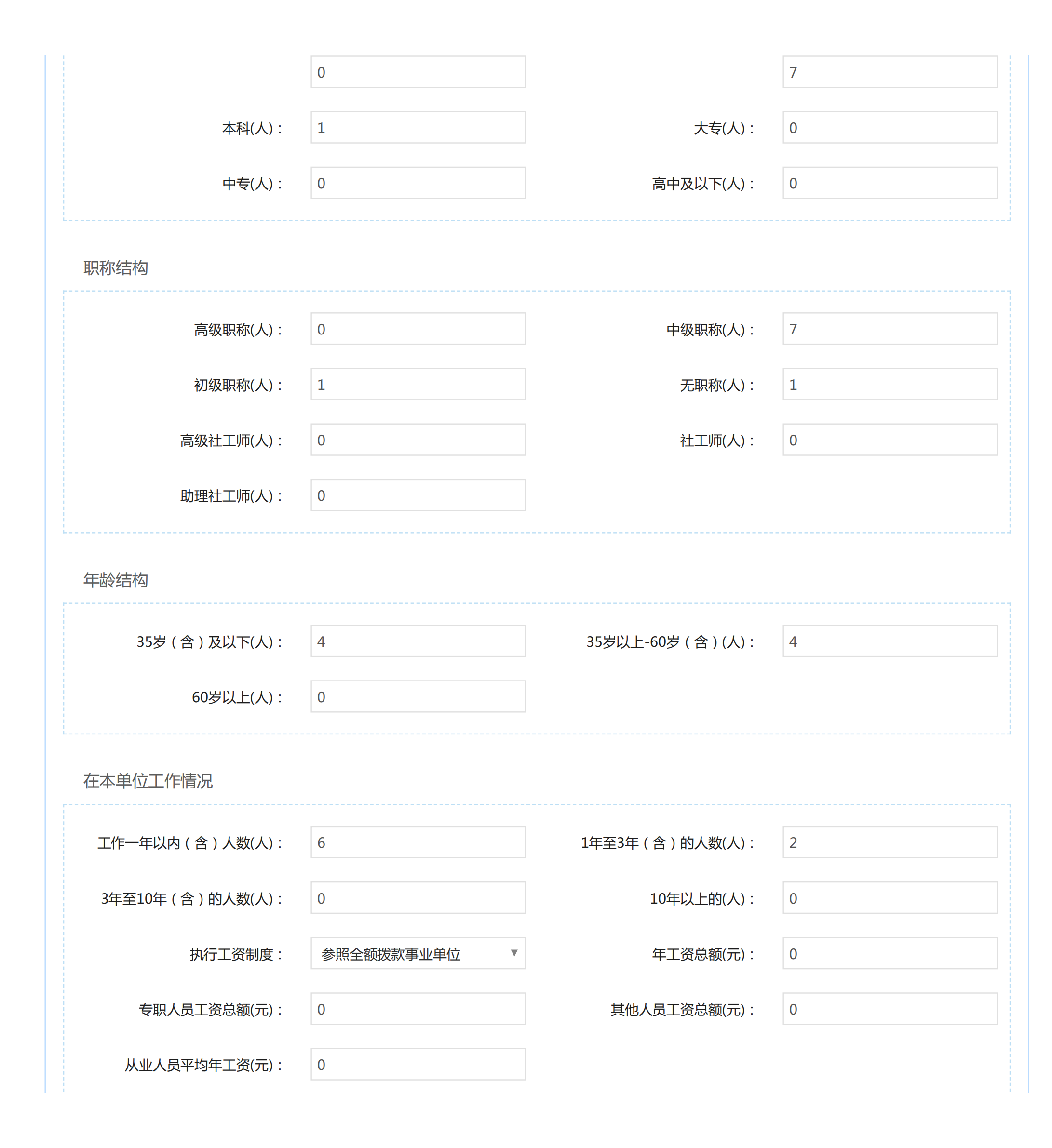 0 7

本科(人)： 1 大专(人)： 0

中专(人)： 0 高中及以下(人)： 0

职称结构

高级职称(人)： 0 中级职称(人)： 7

初级职称(人)： 1 无职称(人)： 1

高级社工师(人)： 0 社工师(人)： 0

助理社工师(人)： 0

年龄结构

35岁（含）及以下(人)： 4 35岁以上-60岁（含）(人)： 4

60岁以上(人)： 0

在本单位工作情况

工作一年以内（含）人数(人)： 6 1年至3年（含）的人数(人)： 2

3年至10年（含）的人数(人)： 0 10年以上的(人)： 0

执行工资制度： 参照全额拨款事业单位 年工资总额(元)： 0

专职人员工资总额(元)： 0 其他人员工资总额(元)： 0

从业人员平均年工资(元)： 0